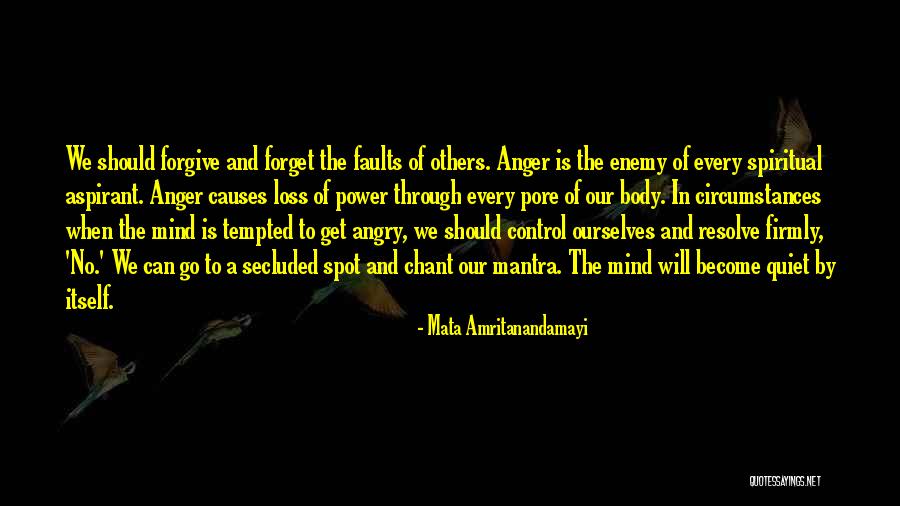 We should forgive and forget the faults of others. Anger is the enemy of every spiritual aspirant. Anger causes loss of power through every pore of our body. In circumstances when the mind is tempted to get angry, we should control ourselves and resolve firmly, 'No.' We can go to a secluded spot and chant our mantra. The mind will become quiet by itself.

- Mata Amritanandamayi

QUOTESSAYINGS.NET